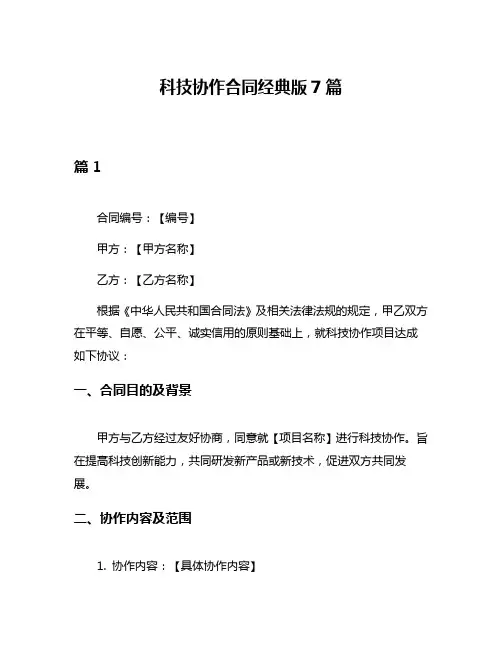 科技协作合同经典版 7 篇

篇 1

合同编号：【编号】

甲方：【甲方名称】

乙方：【乙方名称】

根据《中华人民共和国合同法》及相关法律法规的规定，甲乙双方在平等、自愿、公平、诚实信用的原则基础上，就科技协作项目达成如下协议：

一、合同目的及背景

甲方与乙方经过友好协商，同意就【项目名称】进行科技协作。旨在提高科技创新能力，共同研发新产品或新技术，促进双方共同发展。

二、协作内容及范围

1. 协作内容：【具体协作内容】